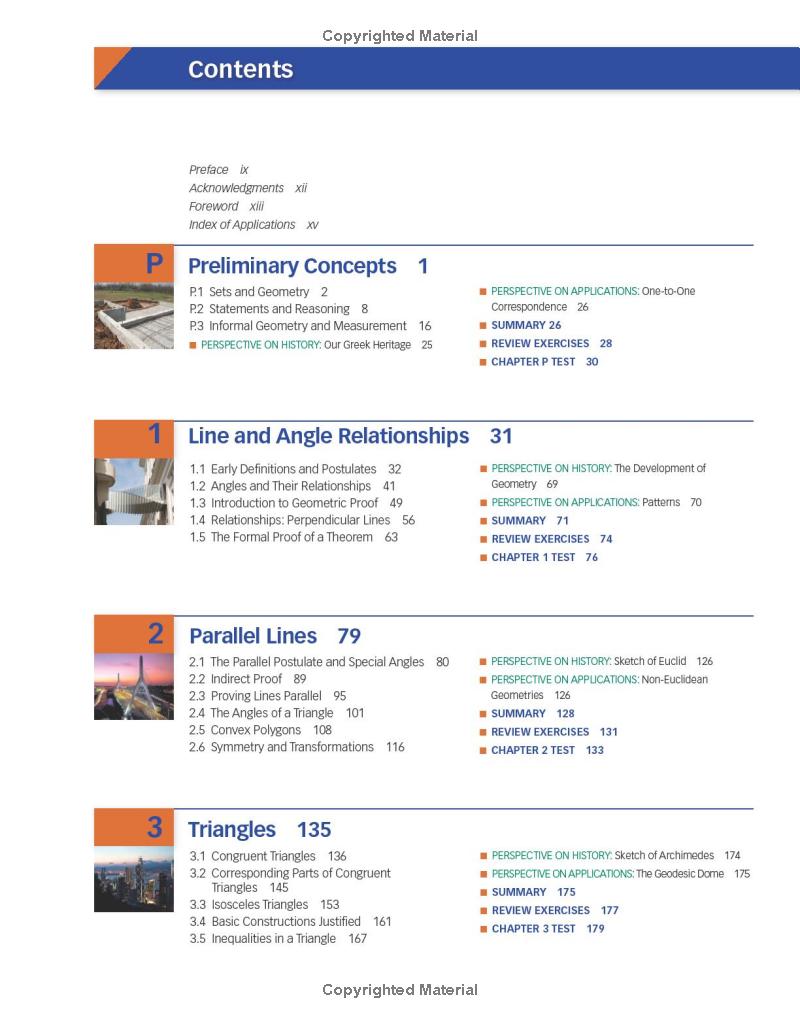 Copyrighted Material

Contents

Preface ix
Acknowledgments xii
Foreword xiii
Index of Applications xv

P

Preliminary Concepts 1

P.1 Sets and Geometry 2
P.2 Statements and Reasoning 8
P.3 Informal Geometry and Measurement 16
■ PERSPECTIVE ON HISTORY: Our Greek Heritage 25

■ PERSPECTIVE ON APPLICATIONS: One-to-One Correspondence 26
■ SUMMARY 26
■ REVIEW EXERCISES 28
■ CHAPTER P TEST 30

1

Line and Angle Relationships 31

1.1 Early Definitions and Postulates 32
1.2 Angles and Their Relationships 41
1.3 Introduction to Geometric Proof 49
1.4 Relationships: Perpendicular Lines 56
1.5 The Formal Proof of a Theorem 63

■ PERSPECTIVE ON HISTORY: The Development of Geometry 69
■ PERSPECTIVE ON APPLICATIONS: Patterns 70
■ SUMMARY 71
■ REVIEW EXERCISES 74
■ CHAPTER 1 TEST 76

2

Parallel Lines 79

2.1 The Parallel Postulate and Special Angles 80
2.2 Indirect Proof 89
2.3 Proving Lines Parallel 95
2.4 The Angles of a Triangle 101
2.5 Convex Polygons 108
2.6 Symmetry and Transformations 116

■ PERSPECTIVE ON HISTORY: Sketch of Euclid 126
■ PERSPECTIVE ON APPLICATIONS: Non-Euclidean Geometries 126
■ SUMMARY 128
■ REVIEW EXERCISES 131
■ CHAPTER 2 TEST 133

3

Triangles 135

3.1 Congruent Triangles 136
3.2 Corresponding Parts of Congruent Triangles 145
3.3 Isosceles Triangles 153
3.4 Basic Constructions Justified 161
3.5 Inequalities in a Triangle 167

■ PERSPECTIVE ON HISTORY: Sketch of Archimedes 174
■ PERSPECTIVE ON APPLICATIONS: The Geodesic Dome 175
■ SUMMARY 175
■ REVIEW EXERCISES 177
■ CHAPTER 3 TEST 179

Copyrighted Material